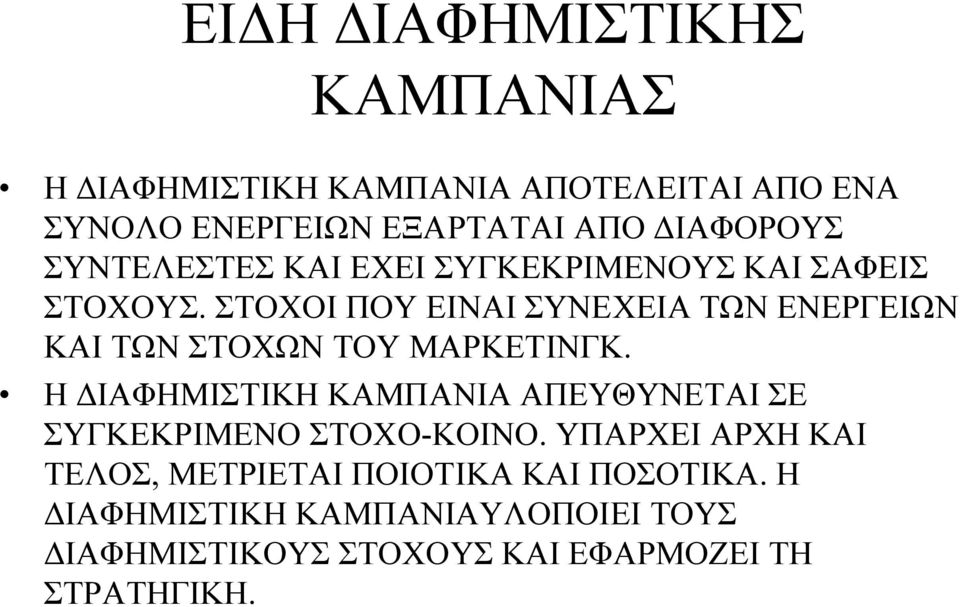 ΕΙΔΗ ΔΙΑΦΗΜΙΣΤΙΚΗΣ ΚΑΜΠΑΝΙΑΣ

• Η ΔΙΑΦΗΜΙΣΤΙΚΗ ΚΑΜΠΑΝΙΑ ΑΠΟΤΕΛΕΙΤΑΙ ΑΠΟ ΕΝΑ ΣΥΝΟΛΟ ΕΝΕΡΓΕΙΩΝ ΕΞΑΡΤΑΤΑΙ ΑΠΟ ΔΙΑΦΟΡΟΥΣ ΣΥΝΤΕΛΕΣΤΕΣ ΚΑΙ ΕΧΕΙ ΣΥΓΚΕΚΡΙΜΕΝΟΥΣ ΚΑΙ ΣΑΦΕΙΣ ΣΤΟΧΟΥΣ. ΣΤΟΧΟΙ ΠΟΥ ΕΙΝΑΙ ΣΥΝΕΧΕΙΑ ΤΩΝ ΕΝΕΡΓΕΙΩΝ ΚΑΙ ΤΩΝ ΣΤΟΧΩΝ ΤΟΥ ΜΑΡΚΕΤΙΝΓΚ.

• Η ΔΙΑΦΗΜΙΣΤΙΚΗ ΚΑΜΠΑΝΙΑ ΑΠΕΥΘΥΝΕΤΑΙ ΣΕ ΣΥΓΚΕΚΡΙΜΕΝΟ ΣΤΟΧΟ-ΚΟΙΝΟ. ΥΠΑΡΧΕΙ ΑΡΧΗ ΚΑΙ ΤΕΛΟΣ, ΜΕΤΡΙΕΤΑΙ ΠΟΙΟΤΙΚΑ ΚΑΙ ΠΟΣΟΤΙΚΑ. Η ΔΙΑΦΗΜΙΣΤΙΚΗ ΚΑΜΠΑΝΙΑΥΛΟΠΟΙΕΙ ΤΟΥΣ ΔΙΑΦΗΜΙΣΤΙΚΟΥΣ ΣΤΟΧΟΥΣ ΚΑΙ ΕΦΑΡΜΟΖΕΙ ΤΗ ΣΤΡΑΤΗΓΙΚΗ.